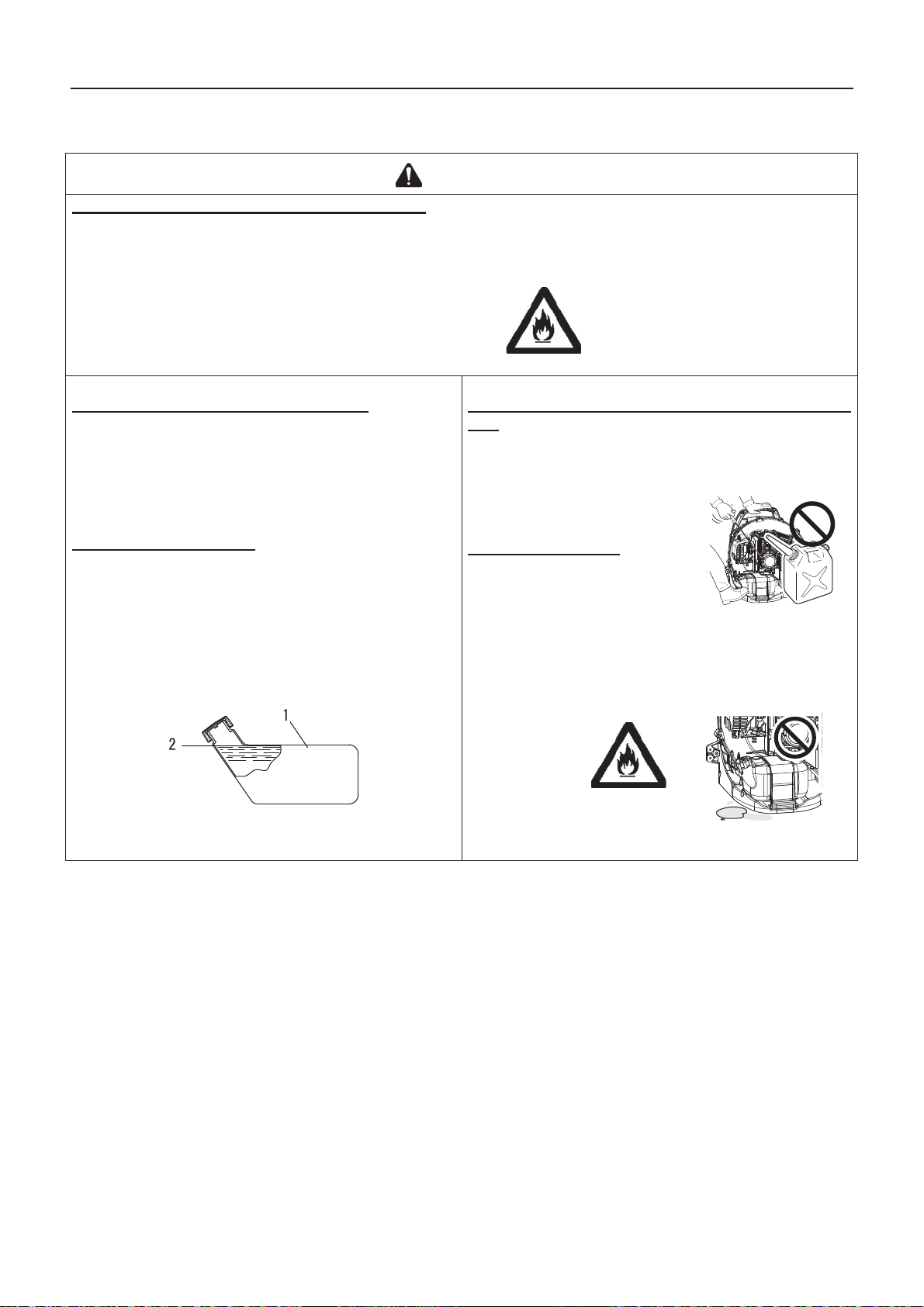 1
2